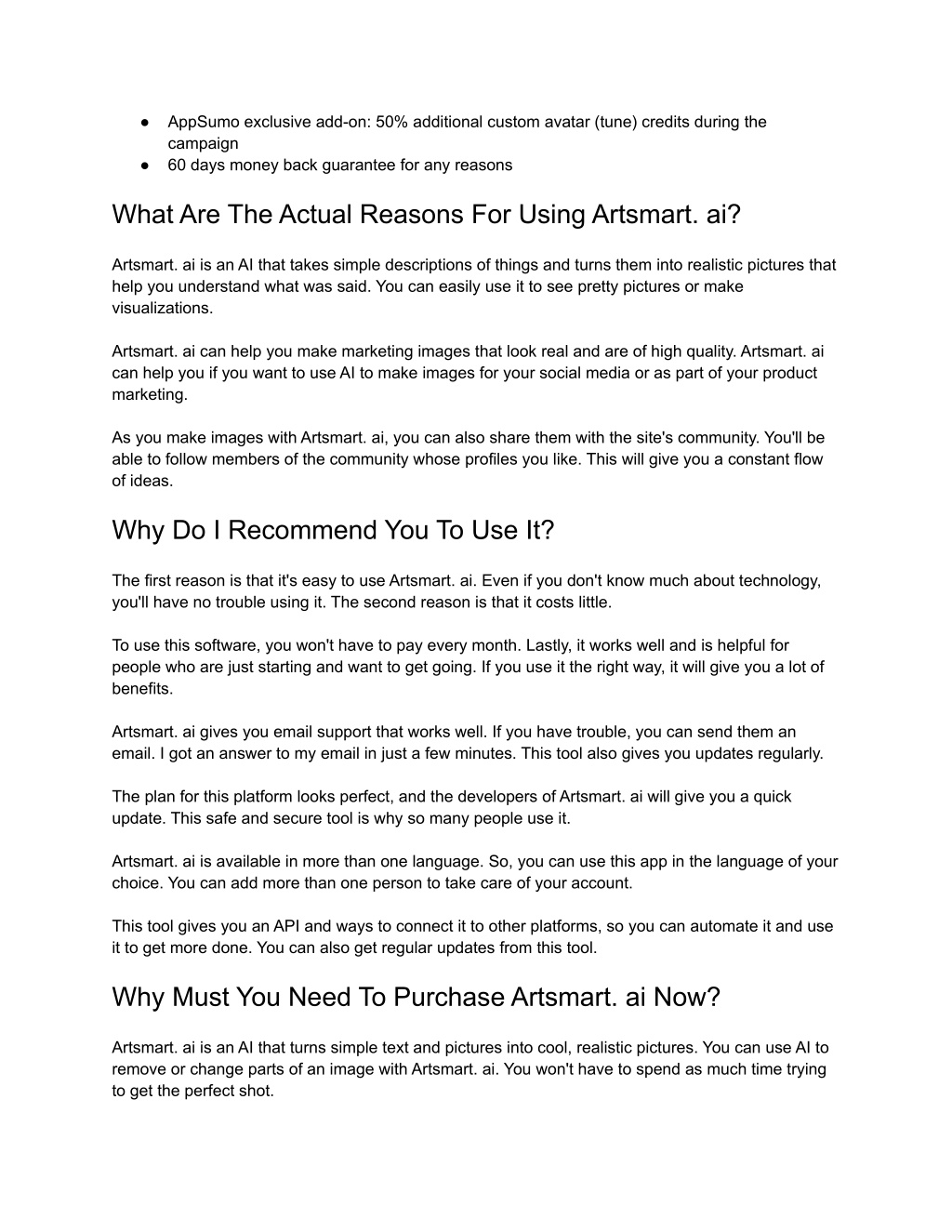 ● AppSumo exclusive add-on: 50% additional custom avatar (tune) credits during the campaign
● 60 days money back guarantee for any reasons

What Are The Actual Reasons For Using Artsmart. ai?

Artsmart. ai is an AI that takes simple descriptions of things and turns them into realistic pictures that help you understand what was said. You can easily use it to see pretty pictures or make visualizations.

Artsmart. ai can help you make marketing images that look real and are of high quality. Artsmart. ai can help you if you want to use AI to make images for your social media or as part of your product marketing.

As you make images with Artsmart. ai, you can also share them with the site's community. You'll be able to follow members of the community whose profiles you like. This will give you a constant flow of ideas.

Why Do I Recommend You To Use It?

The first reason is that it's easy to use Artsmart. ai. Even if you don't know much about technology, you'll have no trouble using it. The second reason is that it costs little.

To use this software, you won't have to pay every month. Lastly, it works well and is helpful for people who are just starting and want to get going. If you use it the right way, it will give you a lot of benefits.

Artsmart. ai gives you email support that works well. If you have trouble, you can send them an email. I got an answer to my email in just a few minutes. This tool also gives you updates regularly.

The plan for this platform looks perfect, and the developers of Artsmart. ai will give you a quick update. This safe and secure tool is why so many people use it.

Artsmart. ai is available in more than one language. So, you can use this app in the language of your choice. You can add more than one person to take care of your account.

This tool gives you an API and ways to connect it to other platforms, so you can automate it and use it to get more done. You can also get regular updates from this tool.

Why Must You Need To Purchase Artsmart. ai Now?

Artsmart. ai is an AI that turns simple text and pictures into cool, realistic pictures. You can use AI to remove or change parts of an image with Artsmart. ai. You won't have to spend as much time trying to get the perfect shot.